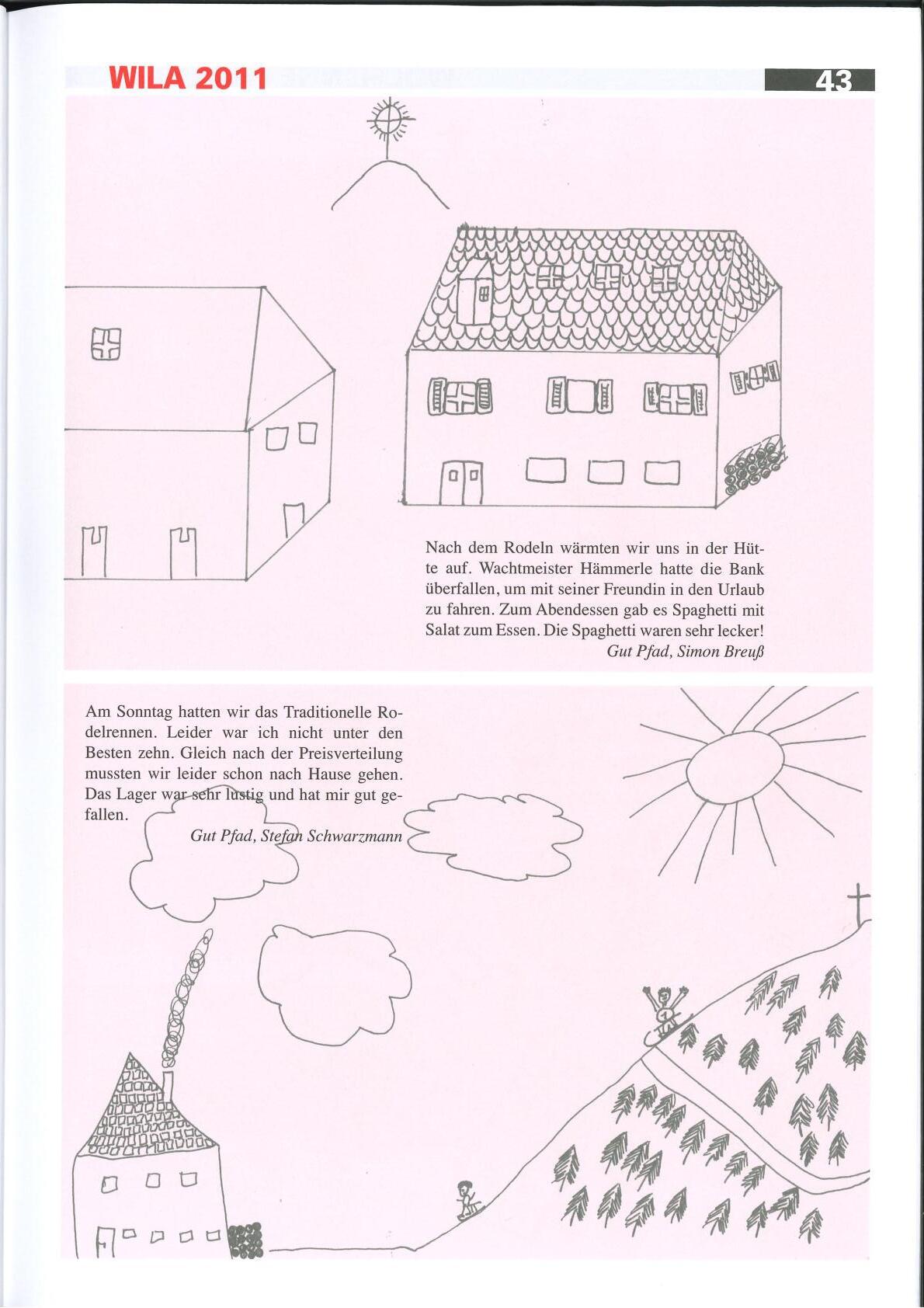 WILA 2011

43

Nach dem Rodeln wärmten wir uns in der Hütte auf. Wachtmeister Hämmerle hatte die Bank überfallen, um mit seiner Freundin in den Urlaub zu fahren. Zum Abendessen gab es Spaghetti mit Salat zum Essen. Die Spaghetti waren sehr lecker!
Gut Pfad, Simon Breuß

Am Sonntag hatten wir das Traditionelle Rodelrennen. Leider war ich nicht unter den Besten zehn. Gleich nach der Preisverteilung mussten wir leider schon nach Hause gehen. Das Lager war sehr lustig und hat mir gut gefallen.
Gut Pfad, Stefan Schwarzmann